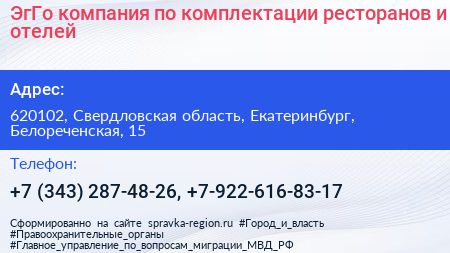 ЭгГо компания по комплектации ресторанов и отелей

Адрес:

620102, Свердловская область, Екатеринбург, Белореченская, 15

Телефон:

+7 (343) 287-48-26, +7-922-616-83-17

Сформированно на сайте spravka-region.ru #Город_и_власть #Правоохранительные_органы #Главное_управление_по_вопросам_миграции_МВД_РФ